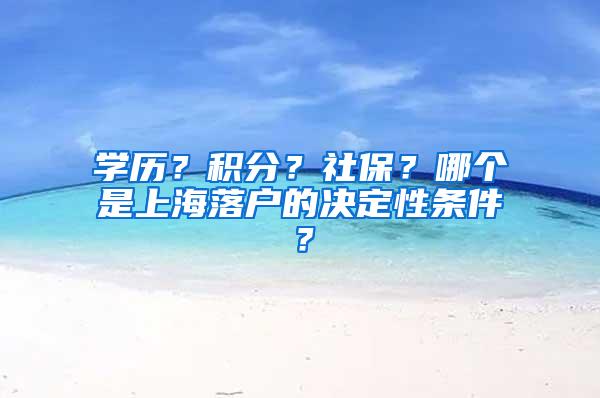 学历？积分？社保？哪个是上海落户的决定性条件？